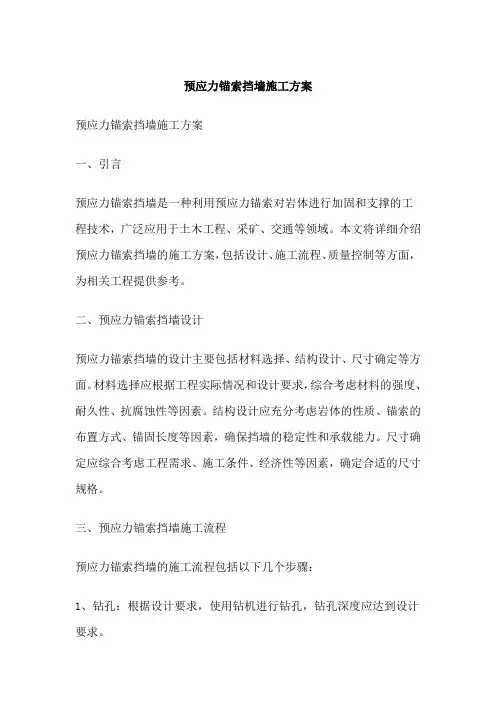 预应力锚索挡墙施工方案

预应力锚索挡墙施工方案

一、引言

预应力锚索挡墙是一种利用预应力锚索对岩体进行加固和支撑的工程技术，广泛应用于土木工程、采矿、交通等领域。本文将详细介绍预应力锚索挡墙的施工方案，包括设计、施工流程、质量控制等方面，为相关工程提供参考。

二、预应力锚索挡墙设计

预应力锚索挡墙的设计主要包括材料选择、结构设计、尺寸确定等方面。材料选择应根据工程实际情况和设计要求，综合考虑材料的强度、耐久性、抗腐蚀性等因素。结构设计应充分考虑岩体的性质、锚索的布置方式、锚固长度等因素，确保挡墙的稳定性和承载能力。尺寸确定应综合考虑工程需求、施工条件、经济性等因素，确定合适的尺寸规格。

三、预应力锚索挡墙施工流程

预应力锚索挡墙的施工流程包括以下几个步骤：

1、钻孔：根据设计要求，使用钻机进行钻孔，钻孔深度应达到设计要求。